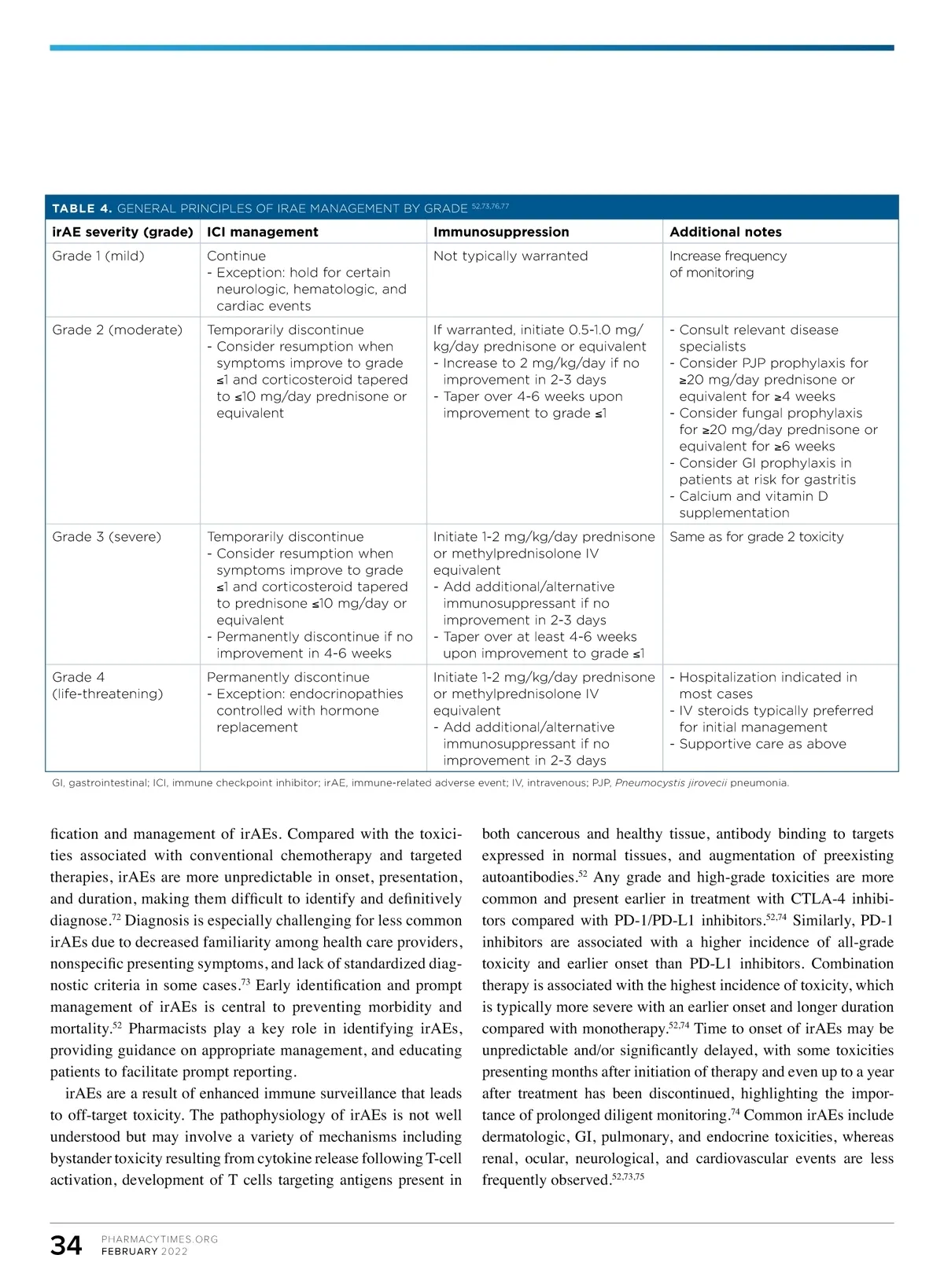 TABLE 4. GENERAL PRINCIPLES OF IRAE MANAGEMENT BY GRADE $^{52,73,76,77}$

| irAE severity (grade) | ICI management | Immunosuppression | Additional notes |
|---|---|---|---|
| Grade 1 (mild) | Continue - Exception: hold for certain neurologic, hematologic, and cardiac events | Not typically warranted | Increase frequency of monitoring |
| Grade 2 (moderate) | Temporarily discontinue - Consider resumption when symptoms improve to grade ≤1 and corticosteroid tapered to ≤10 mg/day prednisone or equivalent | If warranted, initiate 0.5-1.0 mg/kg/day prednisone or equivalent - Increase to 2 mg/kg/day if no improvement in 2-3 days - Taper over 4-6 weeks upon improvement to grade ≤1 | - Consult relevant disease specialists - Consider PJP prophylaxis for ≥20 mg/day prednisone or equivalent for ≥4 weeks - Consider fungal prophylaxis for ≥20 mg/day prednisone or equivalent for ≥6 weeks - Consider GI prophylaxis in patients at risk for gastritis - Calcium and vitamin D supplementation |
| Grade 3 (severe) | Temporarily discontinue - Consider resumption when symptoms improve to grade ≤1 and corticosteroid tapered to prednisone ≤10 mg/day or equivalent - Permanently discontinue if no improvement in 4-6 weeks | Initiate 1-2 mg/kg/day prednisone or methylprednisolone IV equivalent - Add additional/alternative immunosuppressant if no improvement in 2-3 days - Taper over at least 4-6 weeks upon improvement to grade ≤1 | Same as for grade 2 toxicity |
| Grade 4 (life-threatening) | Permanently discontinue - Exception: endocrinopathies controlled with hormone replacement | Initiate 1-2 mg/kg/day prednisone or methylprednisolone IV equivalent - Add additional/alternative immunosuppressant if no improvement in 2-3 days | - Hospitalization indicated in most cases - IV steroids typically preferred for initial management - Supportive care as above |

GI, gastrointestinal; ICI, immune checkpoint inhibitor; irAE, immune-related adverse event; IV, intravenous; PJP, Pneumocystis jirovecii pneumonia.

fication and management of irAEs. Compared with the toxicities associated with conventional chemotherapy and targeted therapies, irAEs are more unpredictable in onset, presentation, and duration, making them difficult to identify and definitively diagnose.$^{72}$ Diagnosis is especially challenging for less common irAEs due to decreased familiarity among health care providers, nonspecific presenting symptoms, and lack of standardized diagnostic criteria in some cases.$^{73}$ Early identification and prompt management of irAEs is central to preventing morbidity and mortality.$^{52}$ Pharmacists play a key role in identifying irAEs, providing guidance on appropriate management, and educating patients to facilitate prompt reporting.

irAEs are a result of enhanced immune surveillance that leads to off-target toxicity. The pathophysiology of irAEs is not well understood but may involve a variety of mechanisms including bystander toxicity resulting from cytokine release following T-cell activation, development of T cells targeting antigens present in both cancerous and healthy tissue, antibody binding to targets expressed in normal tissues, and augmentation of preexisting autoantibodies.$^{52}$ Any grade and high-grade toxicities are more common and present earlier in treatment with CTLA-4 inhibitors compared with PD-1/PD-L1 inhibitors.$^{52,74}$ Similarly, PD-1 inhibitors are associated with a higher incidence of all-grade toxicity and earlier onset than PD-L1 inhibitors. Combination therapy is associated with the highest incidence of toxicity, which is typically more severe with an earlier onset and longer duration compared with monotherapy.$^{52,74}$ Time to onset of irAEs may be unpredictable and/or significantly delayed, with some toxicities presenting months after initiation of therapy and even up to a year after treatment has been discontinued, highlighting the importance of prolonged diligent monitoring.$^{74}$ Common irAEs include dermatologic, GI, pulmonary, and endocrine toxicities, whereas renal, ocular, neurological, and cardiovascular events are less frequently observed.$^{52,73,75}$

34 PHARMACYTIMES.ORG FEBRUARY 2022